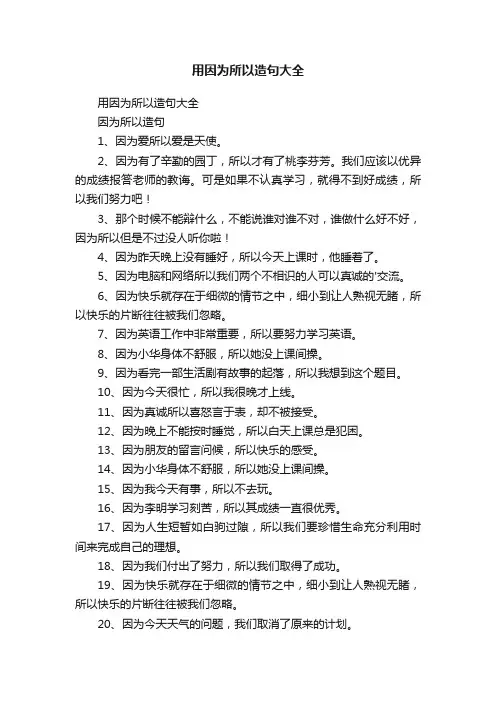 用因为所以造句大全

用因为所以造句大全

因为所以造句

1、因为爱所以爱是天使。

2、因为有了辛勤的园丁，所以才有了桃李芬芳。我们应该以优异的成绩报答老师的教诲。可是如果不认真学习，就得不到好成绩，所以我们努力吧！

3、那个时候不能辩什么，不能说谁对谁不对，谁做什么好不好，因为所以但是不过没人听你啦！

4、因为昨天晚上没有睡好，所以今天上课时，他睡着了。

5、因为电脑和网络所以我们两个不相识的人可以真诚的'交流。

6、因为快乐就存在于细微的情节之中，细小到让人熟视无睹，所以快乐的片断往往被我们忽略。

7、因为英语工作中非常重要，所以要努力学习英语。

8、因为小华身体不舒服，所以她没上课间操。

9、因为看完一部生活剧有故事的起落，所以我想到这个题目。

10、因为今天很忙，所以我很晚才上线。

11、因为真诚所以喜怒言于表，却不被接受。

12、因为晚上不能按时睡觉，所以白天上课总是犯困。

13、因为朋友的留言问候，所以快乐的感受。

14、因为小华身体不舒服，所以她没上课间操。

15、因为我今天有事，所以不去玩。

16、因为李明学习刻苦，所以其成绩一直很优秀。

17、因为人生短暂如白驹过隙，所以我们要珍惜生命充分利用时间来完成自己的理想。

18、因为我们付出了努力，所以我们取得了成功。

19、因为快乐就存在于细微的情节之中，细小到让人熟视无睹，所以快乐的片断往往被我们忽略。

20、因为今天天气的问题，我们取消了原来的计划。